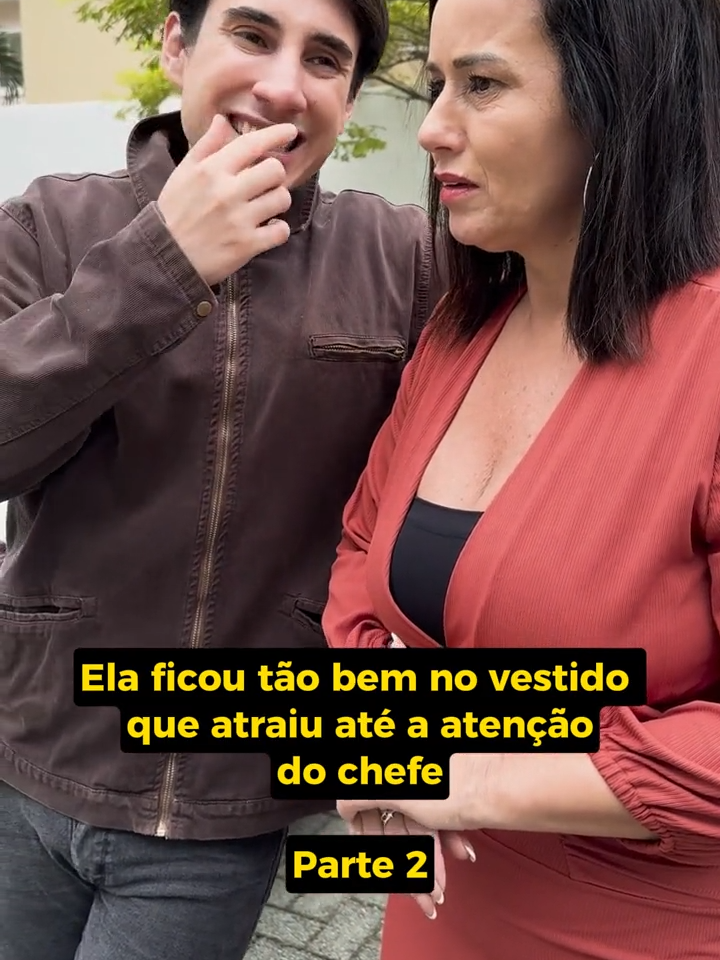 Ela ficou tão bem no vestido que atraiu até a atenção do chefe

Parte 2